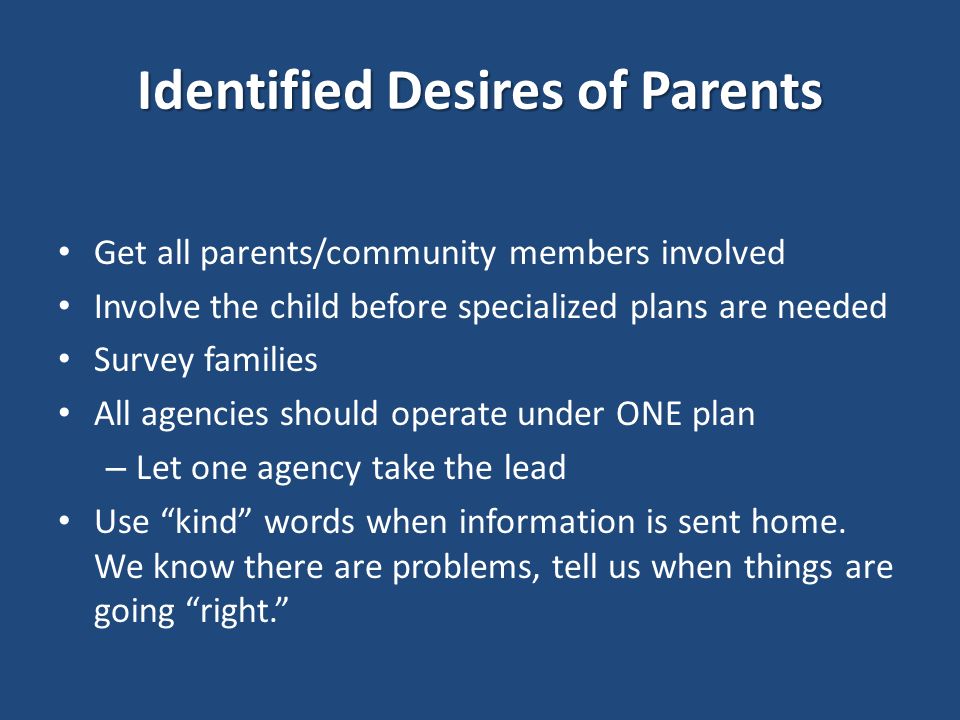 Identified Desires of Parents

• Get all parents/community members involved
• Involve the child before specialized plans are needed
• Survey families
• All agencies should operate under ONE plan
– Let one agency take the lead
• Use “kind” words when information is sent home. We know there are problems, tell us when things are going “right.”